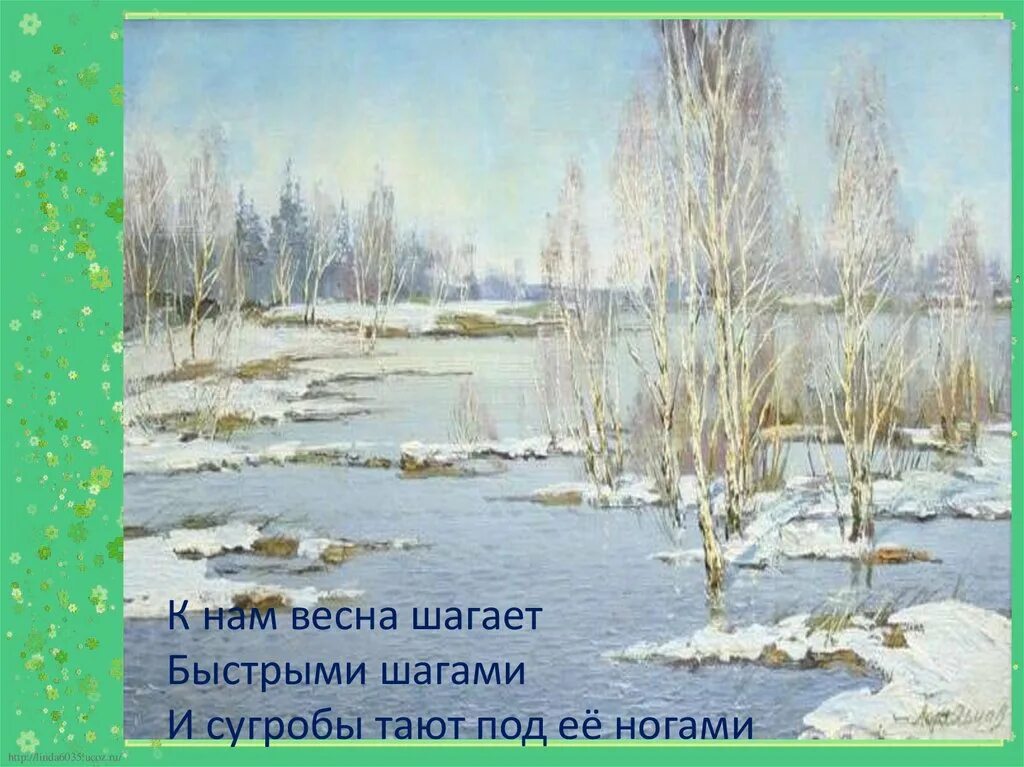 К нам весна шагает
Быстрыми шагами
И сугробы тают под её ногами

http://linda6035.ucoz.ru/